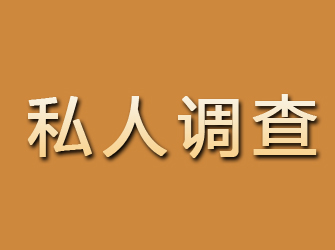 私人调查